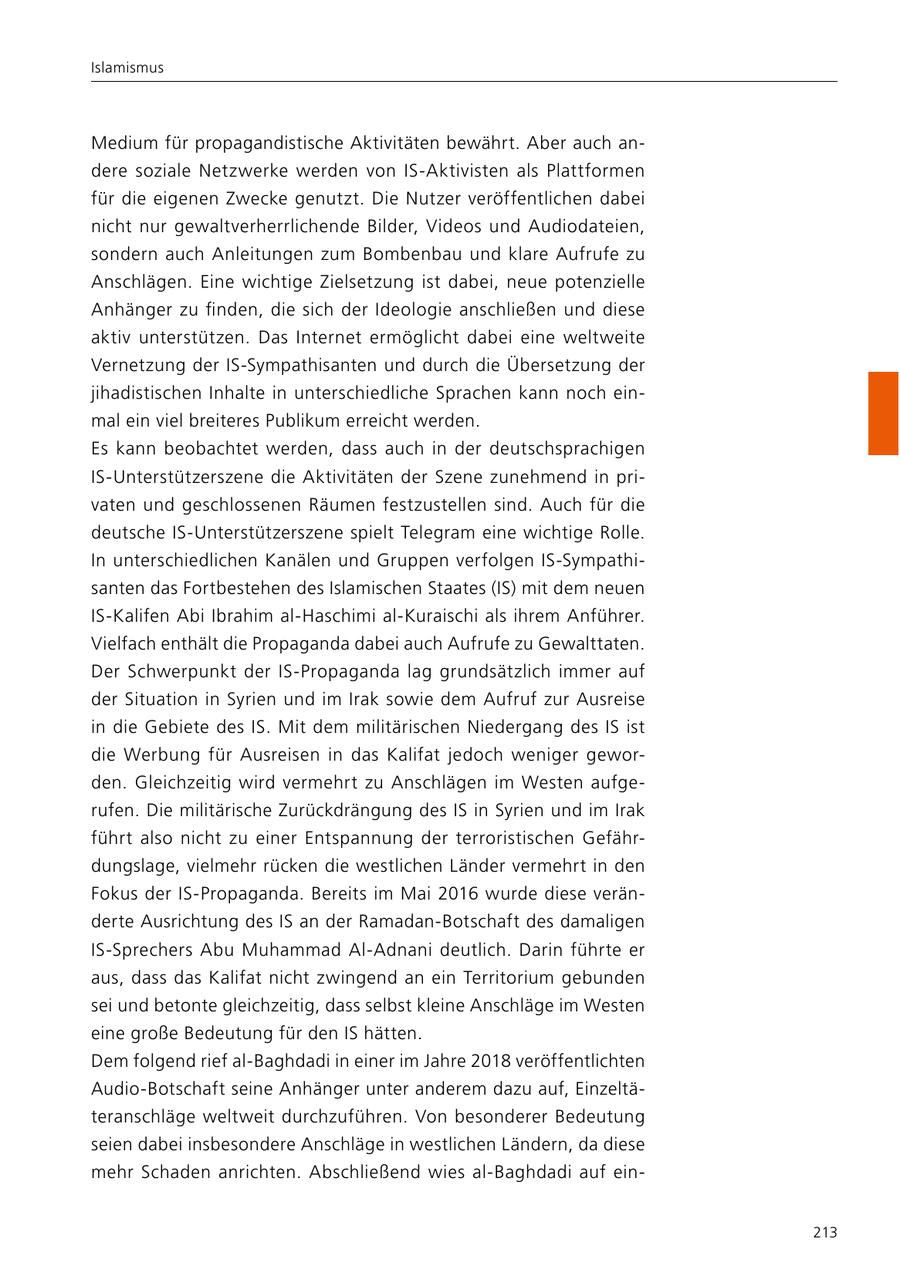 Islamismus

Medium für propagandistische Aktivitäten bewährt. Aber auch andere soziale Netzwerke werden von IS-Aktivisten als Plattformen für die eigenen Zwecke genutzt. Die Nutzer veröffentlichen dabei nicht nur gewaltverherrlichende Bilder, Videos und Audiodateien, sondern auch Anleitungen zum Bombenbau und klare Aufrufe zu Anschlägen. Eine wichtige Zielsetzung ist dabei, neue potenzielle Anhänger zu finden, die sich der Ideologie anschließen und diese aktiv unterstützen. Das Internet ermöglicht dabei eine weltweite Vernetzung der IS-Sympathisanten und durch die Übersetzung der jihadistischen Inhalte in unterschiedliche Sprachen kann noch einmal ein viel breiteres Publikum erreicht werden.
Es kann beobachtet werden, dass auch in der deutschsprachigen IS-Unterstützerszene die Aktivitäten der Szene zunehmend in privaten und geschlossenen Räumen festzustellen sind. Auch für die deutsche IS-Unterstützerszene spielt Telegram eine wichtige Rolle. In unterschiedlichen Kanälen und Gruppen verfolgen IS-Sympathisanten das Fortbestehen des Islamischen Staates (IS) mit dem neuen IS-Kalifen Abi Ibrahim al-Haschimi al-Kuraischi als ihrem Anführer. Vielfach enthält die Propaganda dabei auch Aufrufe zu Gewalttaten.
Der Schwerpunkt der IS-Propaganda lag grundsätzlich immer auf der Situation in Syrien und im Irak sowie dem Aufruf zur Ausreise in die Gebiete des IS. Mit dem militärischen Niedergang des IS ist die Werbung für Ausreisen in das Kalifat jedoch weniger geworden. Gleichzeitig wird vermehrt zu Anschlägen im Westen aufgerufen. Die militärische Zurückdrängung des IS in Syrien und im Irak führt also nicht zu einer Entspannung der terroristischen Gefährdungslage, vielmehr rücken die westlichen Länder vermehrt in den Fokus der IS-Propaganda. Bereits im Mai 2016 wurde diese veränderte Ausrichtung des IS an der Ramadan-Botschaft des damaligen IS-Sprechers Abu Muhammad Al-Adnani deutlich. Darin führte er aus, dass das Kalifat nicht zwingend an ein Territorium gebunden sei und betonte gleichzeitig, dass selbst kleine Anschläge im Westen eine große Bedeutung für den IS hätten.
Dem folgend rief al-Baghdadi in einer im Jahre 2018 veröffentlichten Audio-Botschaft seine Anhänger unter anderem dazu auf, Einzeltäteranschläge weltweit durchzuführen. Von besonderer Bedeutung seien dabei insbesondere Anschläge in westlichen Ländern, da diese mehr Schaden anrichten. Abschließend wies al-Baghdadi auf ein-

213